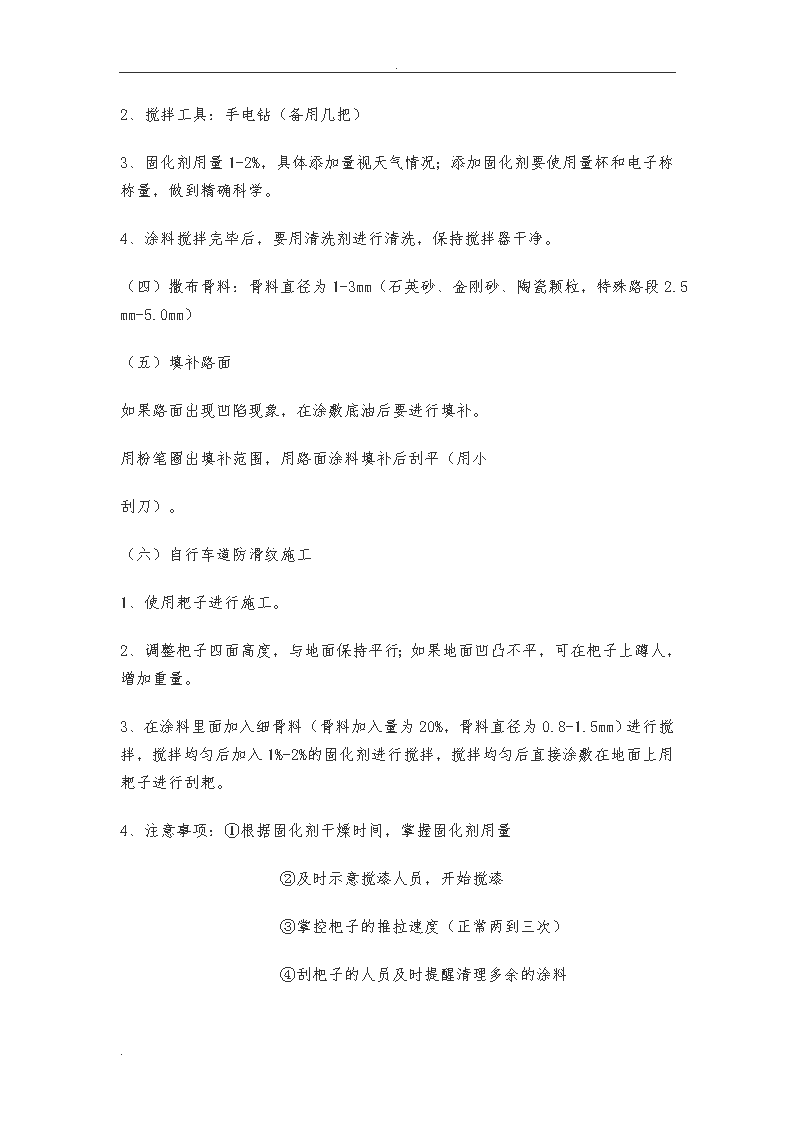 .

2、搅拌工具：手电钻（备用几把）

3、固化剂用量1-2%，具体添加量视天气情况；添加固化剂要使用量杯和电子称称量，做到精确科学。

4、涂料搅拌完毕后，要用清洗剂进行清洗，保持搅拌器干净。

（四）撒布骨料：骨料直径为1-3mm（石英砂、金刚砂、陶瓷颗粒，特殊路段2.5mm-5.0mm）

（五）填补路面

如果路面出现凹陷现象，在涂敷底油后要进行填补。

用粉笔圈出填补范围，用路面涂料填补后刮平（用小

刮刀）。

（六）自行车道防滑纹施工

1、使用耙子进行施工。

2、调整耙子四面高度，与地面保持平行；如果地面凹凸不平，可在耙子上蹲人，增加重量。

3、在涂料里面加入细骨料（骨料加入量为20%，骨料直径为0.8-1.5mm）进行搅拌，搅拌均匀后加入1%-2%的固化剂进行搅拌，搅拌均匀后直接涂敷在地面上用耙子进行刮耙。

4、注意事项：①根据固化剂干燥时间，掌握固化剂用量

②及时示意搅漆人员，开始搅漆

③掌控耙子的推拉速度（正常两到三次）

④刮耙子的人员及时提醒清理多余的涂料

.